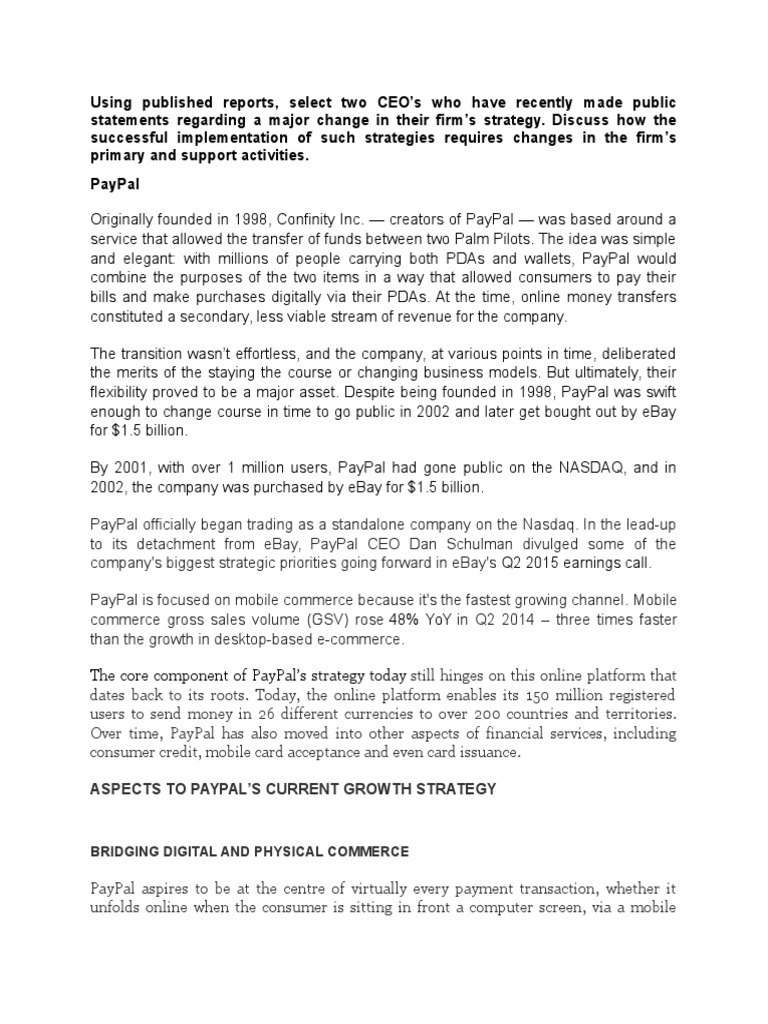 Using published reports, select two CEO's who have recently made public statements regarding a major change in their firm's strategy. Discuss how the successful implementation of such strategies requires changes in the firm's primary and support activities.

PayPal

Originally founded in 1998, Confinity Inc. — creators of PayPal — was based around a service that allowed the transfer of funds between two Palm Pilots. The idea was simple and elegant: with millions of people carrying both PDAs and wallets, PayPal would combine the purposes of the two items in a way that allowed consumers to pay their bills and make purchases digitally via their PDAs. At the time, online money transfers constituted a secondary, less viable stream of revenue for the company.

The transition wasn't effortless, and the company, at various points in time, deliberated the merits of the staying the course or changing business models. But ultimately, their flexibility proved to be a major asset. Despite being founded in 1998, PayPal was swift enough to change course in time to go public in 2002 and later get bought out by eBay for $1.5 billion.

By 2001, with over 1 million users, PayPal had gone public on the NASDAQ, and in 2002, the company was purchased by eBay for $1.5 billion.

PayPal officially began trading as a standalone company on the Nasdaq. In the lead-up to its detachment from eBay, PayPal CEO Dan Schulman divulged some of the company's biggest strategic priorities going forward in eBay's Q2 2015 earnings call.

PayPal is focused on mobile commerce because it's the fastest growing channel. Mobile commerce gross sales volume (GSV) rose 48% YoY in Q2 2014 – three times faster than the growth in desktop-based e-commerce.

The core component of PayPal's strategy today still hinges on this online platform that dates back to its roots. Today, the online platform enables its 150 million registered users to send money in 26 different currencies to over 200 countries and territories. Over time, PayPal has also moved into other aspects of financial services, including consumer credit, mobile card acceptance and even card issuance.

ASPECTS TO PAYPAL'S CURRENT GROWTH STRATEGY

BRIDGING DIGITAL AND PHYSICAL COMMERCE

PayPal aspires to be at the centre of virtually every payment transaction, whether it unfolds online when the consumer is sitting in front a computer screen, via a mobile